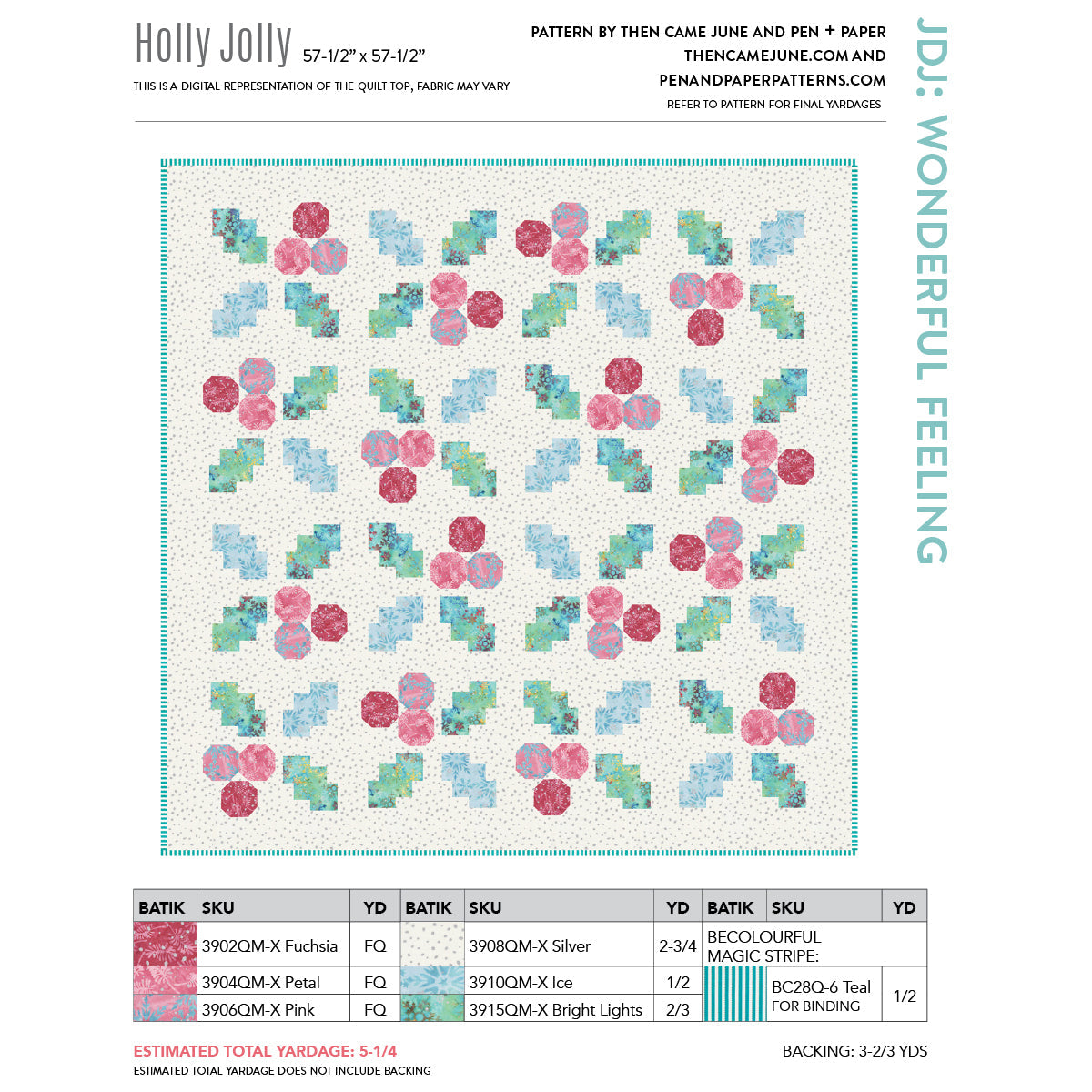 Holly Jolly 57-1/2" x 57-1/2"

THIS IS A DIGITAL REPRESENTATION OF THE QUILT TOP, FABRIC MAY VARY

PATTERN BY THEN CAME JUNE AND PEN + PAPER
THENCAMEJUNE.COM AND
PENANDPAPERPATTERNS.COM
REFER TO PATTERN FOR FINAL YARDAGES

JDJ: WONDERFUL FEELING

| BATIK | SKU | YD | BATIK | SKU | YD | BATIK | SKU | YD |
|---|---|---|---|---|---|---|---|---|
| | 3902QM-X Fuchsia | FQ | | 3908QM-X Silver | 2-3/4 | BECOLOURFUL MAGIC STRIPE: | | |
| | 3904QM-X Petal | FQ | | 3910QM-X Ice | 1/2 | | BC28Q-6 Teal FOR BINDING | 1/2 |
| | 3906QM-X Pink | FQ | | 3915QM-X Bright Lights | 2/3 | | | |

ESTIMATED TOTAL YARDAGE: 5-1/4
ESTIMATED TOTAL YARDAGE DOES NOT INCLUDE BACKING

BACKING: 3-2/3 YDS